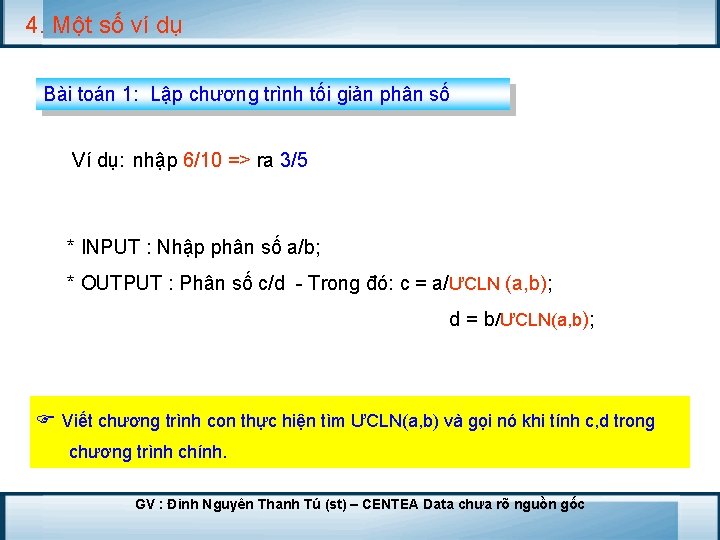 4. Một số ví dụ

Bài toán 1: Lập chương trình tối giản phân số

Ví dụ: nhập 6/10 => ra 3/5

* INPUT : Nhập phân số a/b;

* OUTPUT : Phân số c/d - Trong đó: c = a/ƯCLN (a,b);

d = b/ƯCLN(a,b);

☞ Viết chương trình con thực hiện tìm ƯCLN(a,b) và gọi nó khi tính c,d trong chương trình chính.

GV : Đinh Nguyên Thanh Tú (st) – CENTEA Data chưa rõ nguồn gốc